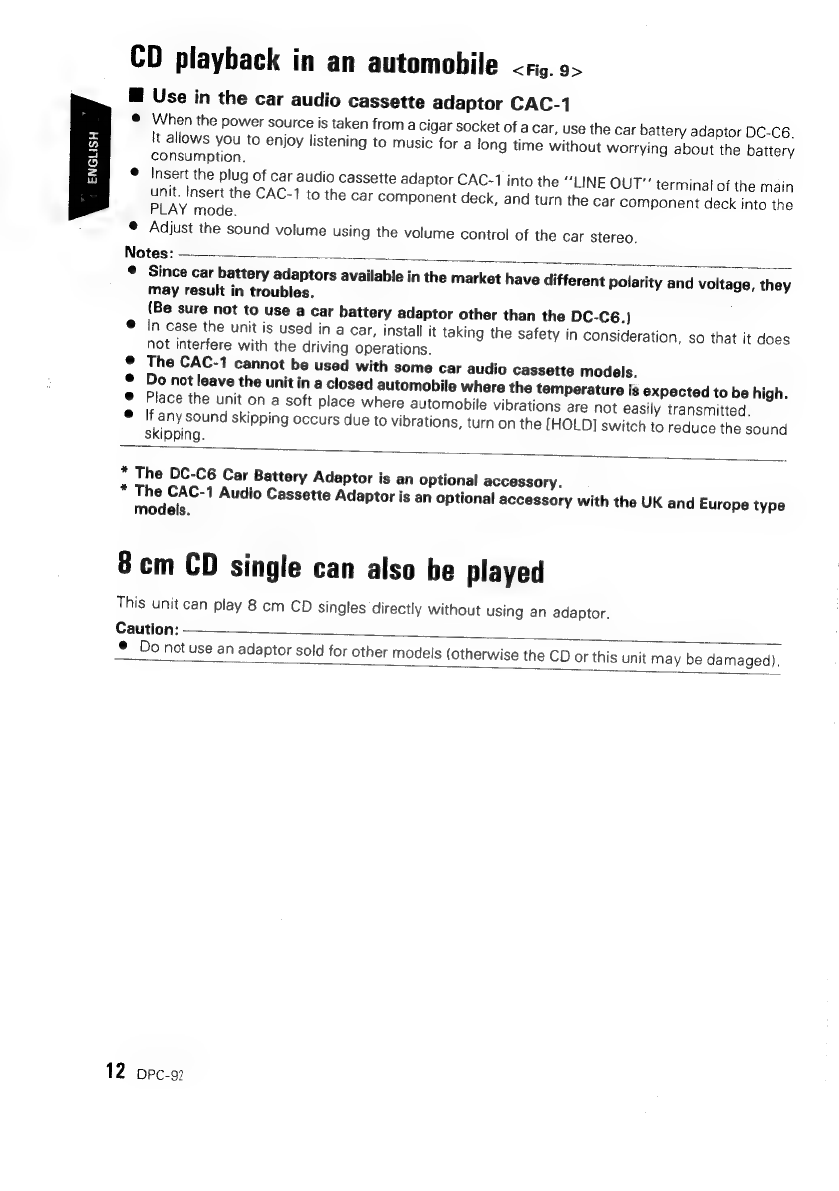 ENGLISH

CD playback in an automobile <Fig. 9>

■ Use in the car audio cassette adaptor CAC-1

● When the power source is taken from a cigar socket of a car, use the car battery adaptor DC-C6. It allows you to enjoy listening to music for a long time without worrying about the battery consumption.
● Insert the plug of car audio cassette adaptor CAC-1 into the "LINE OUT" terminal of the main unit. Insert the CAC-1 to the car component deck, and turn the car component deck into the PLAY mode.
● Adjust the sound volume using the volume control of the car stereo.

Notes:
● Since car battery adaptors available in the market have different polarity and voltage, they may result in troubles. (Be sure not to use a car battery adaptor other than the DC-C6.)
● In case the unit is used in a car, install it taking the safety in consideration, so that it does not interfere with the driving operations.
● The CAC-1 cannot be used with some car audio cassette models.
● Do not leave the unit in a closed automobile where the temperature is expected to be high.
● Place the unit on a soft place where automobile vibrations are not easily transmitted.
● If any sound skipping occurs due to vibrations, turn on the [HOLD] switch to reduce the sound skipping.

* The DC-C6 Car Battery Adaptor is an optional accessory.
* The CAC-1 Audio Cassette Adaptor is an optional accessory with the UK and Europe type models.

8 cm CD single can also be played

This unit can play 8 cm CD singles directly without using an adaptor.

Caution:
● Do not use an adaptor sold for other models (otherwise the CD or this unit may be damaged).

12 DPC-92